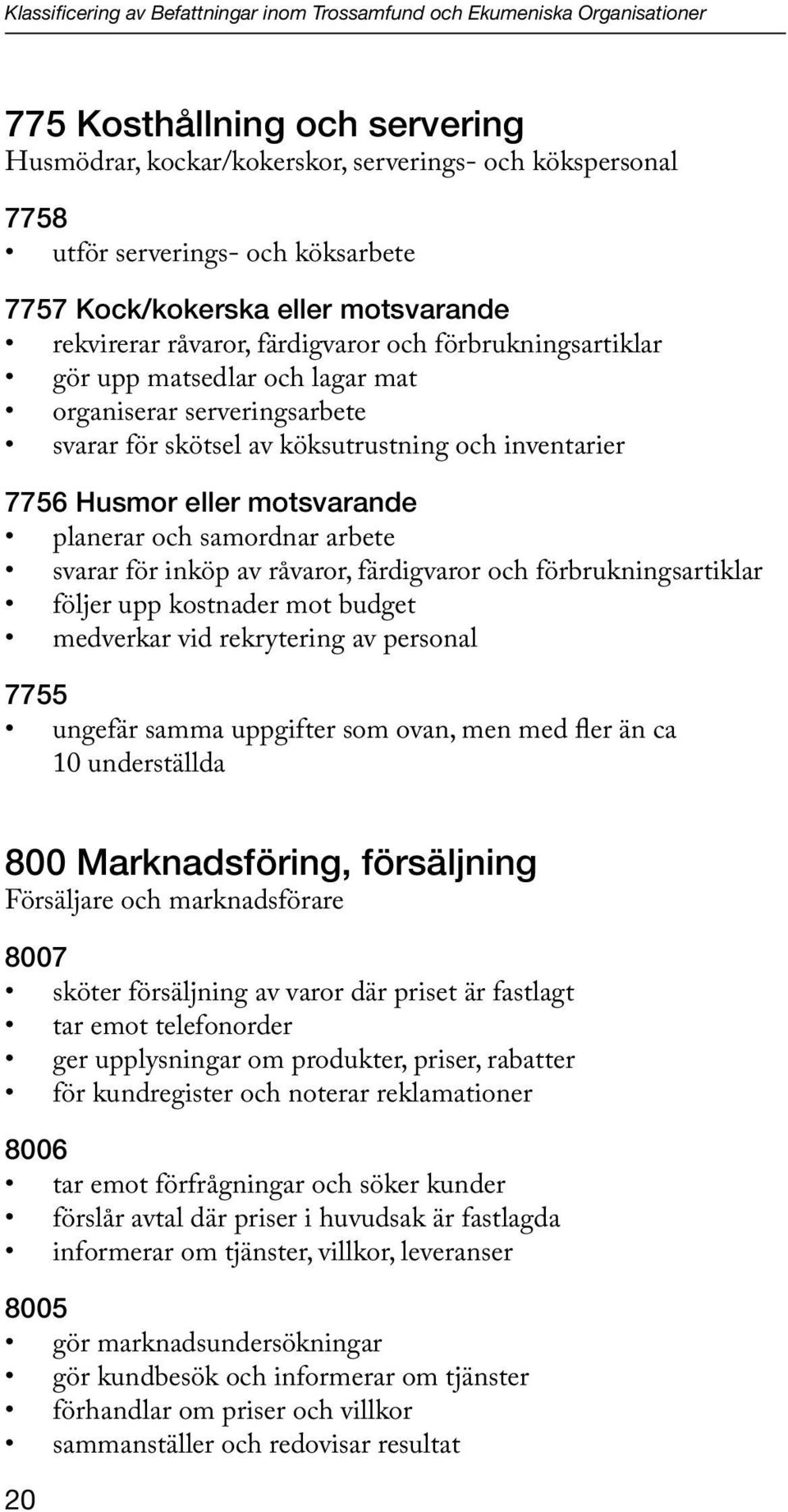 Klassificering av Befattningar inom Trossamfund och Ekumeniska Organisationer

775 Kosthållning och servering
Husmödrar, kockar/kokerskor, serverings- och kökspersonal

7758
• utför serverings- och köksarbete

7757 Kock/kokerska eller motsvarande
• rekvirerar råvaror, färdigvaror och förbrukningsartiklar
• gör upp matsedlar och lagar mat
• organiserar serveringsarbete
• svarar för skötsel av köksutrustning och inventarier

7756 Husmor eller motsvarande
• planerar och samordnar arbete
• svarar för inköp av råvaror, färdigvaror och förbrukningsartiklar
• följer upp kostnader mot budget
• medverkar vid rekrytering av personal

7755
• ungefär samma uppgifter som ovan, men med fler än ca 10 underställda

800 Marknadsföring, försäljning
Försäljare och marknadsförare

8007
• sköter försäljning av varor där priset är fastlagt
• tar emot telefonorder
• ger upplysningar om produkter, priser, rabatter
• för kundregister och noterar reklamationer

8006
• tar emot förfrågningar och söker kunder
• förslår avtal där priser i huvudsak är fastlagda
• informerar om tjänster, villkor, leveranser

8005
• gör marknadsundersökningar
• gör kundbesök och informerar om tjänster
• förhandlar om priser och villkor
• sammanställer och redovisar resultat

20